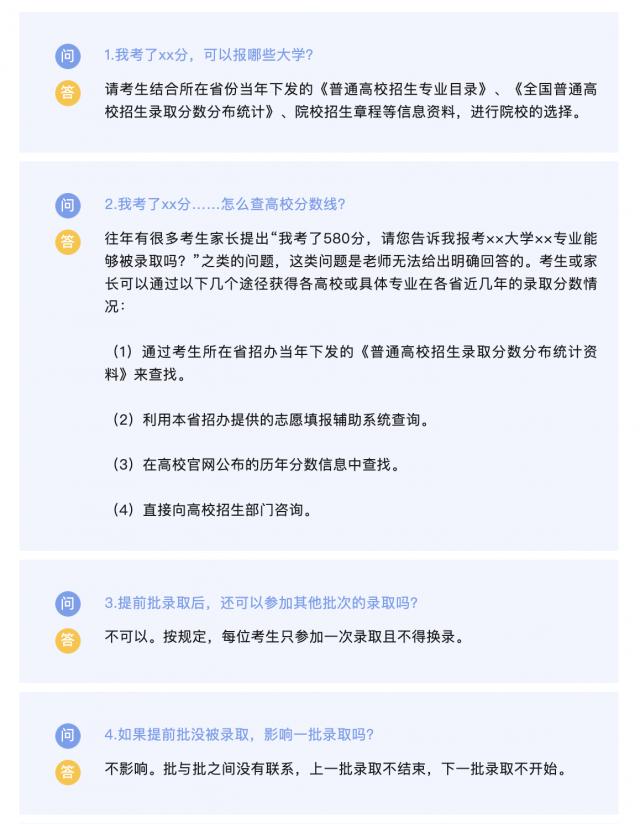 问 1.我考了xx分，可以报哪些大学?

答 请考生结合所在省份当年下发的《普通高校招生专业目录》、《全国普通高校招生录取分数分布统计》、院校招生章程等信息资料，进行院校的选择。

问 2.我考了xx分……怎么查高校分数线?

答 往年有很多考生家长提出“我考了580分，请您告诉我报考××大学××专业能够被录取吗？”之类的问题，这类问题是老师无法给出明确回答的。考生或家长可以通过以下几个途径获得各高校或具体专业在各省近几年的录取分数情况：

（1）通过考生所在省招办当年下发的《普通高校招生录取分数分布统计资料》来查找。

（2）利用本省招办提供的志愿填报辅助系统查询。

（3）在高校官网公布的历年分数信息中查找。

（4）直接向高校招生部门咨询。

问 3.提前批录取后，还可以参加其他批次的录取吗?

答 不可以。按规定，每位考生只参加一次录取且不得换录。

问 4.如果提前批没被录取，影响一批录取吗?

答 不影响。批与批之间没有联系，上一批录取不结束，下一批录取不开始。